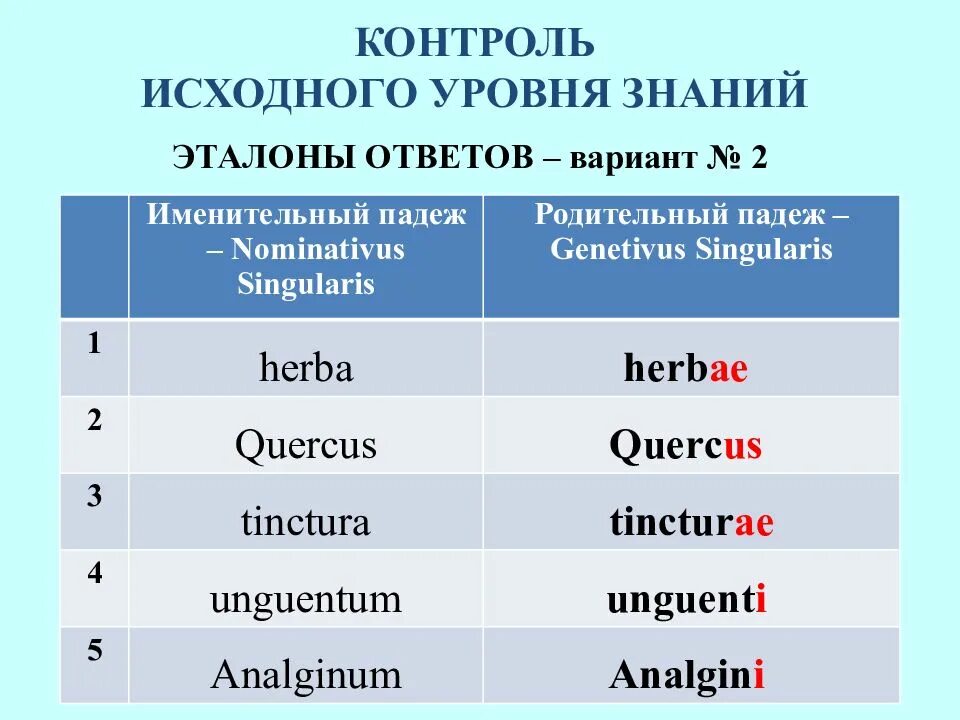 КОНТРОЛЬ
ИСХОДНОГО УРОВНЯ ЗНАНИЙ

ЭТАЛОНЫ ОТВЕТОВ – вариант № 2

| | Именительный падеж – Nominativus Singularis | Родительный падеж – Genetivus Singularis |
|---|---|---|
| 1 | herba | herbae |
| 2 | Quercus | Quercus |
| 3 | tinctura | tincturae |
| 4 | unguentum | unguenti |
| 5 | Analginum | Analgini |